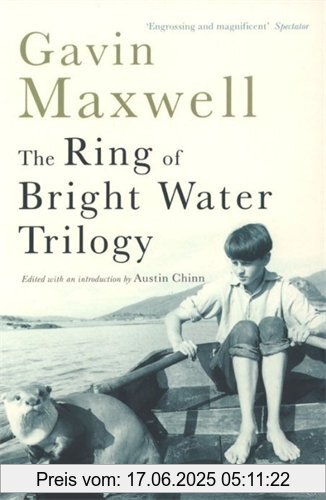 'Engrossing and magnificent' Spectator

Gavin Maxwell

The Ring of Bright Water Trilogy

Edited with an introduction by Austin Chinn

Preis vom: 17.06.2025 05:11:22